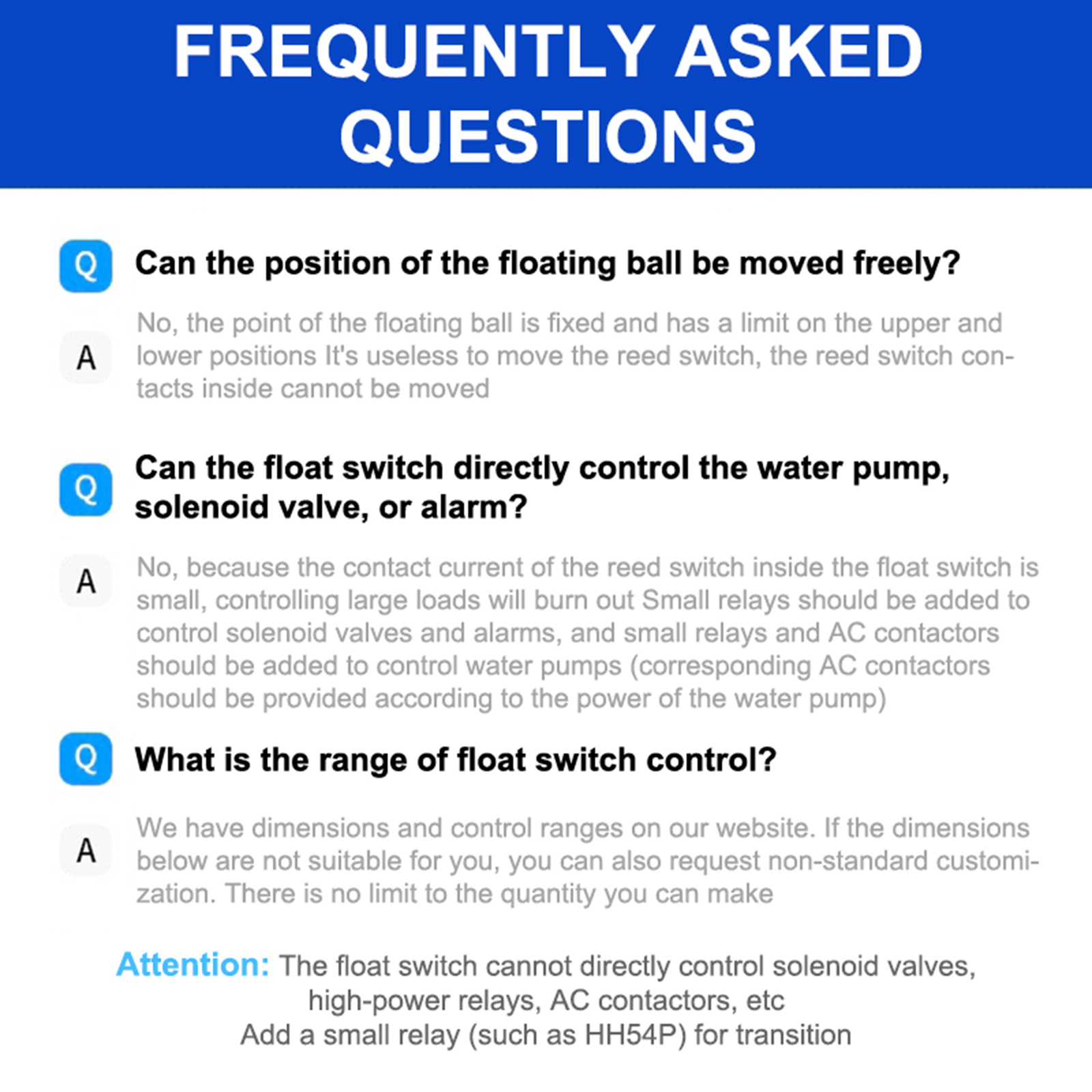 FREQUENTLY ASKED QUESTIONS

Q Can the position of the floating ball be moved freely?

A No, the point of the floating ball is fixed and has a limit on the upper and lower positions It's useless to move the reed switch, the reed switch contacts inside cannot be moved

Q Can the float switch directly control the water pump, solenoid valve, or alarm?

A No, because the contact current of the reed switch inside the float switch is small, controlling large loads will burn out Small relays should be added to control solenoid valves and alarms, and small relays and AC contactors should be added to control water pumps (corresponding AC contactors should be provided according to the power of the water pump)

Q What is the range of float switch control?

A We have dimensions and control ranges on our website. If the dimensions below are not suitable for you, you can also request non-standard customization. There is no limit to the quantity you can make

Attention: The float switch cannot directly control solenoid valves, high-power relays, AC contactors, etc
Add a small relay (such as HH54P) for transition